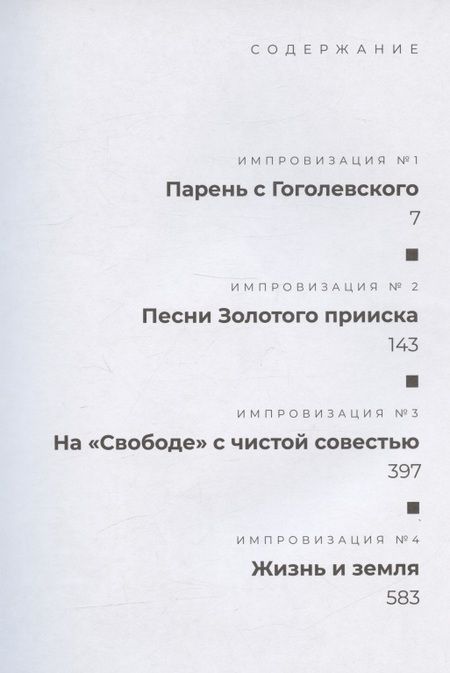 СОДЕРЖАНИЕ

ИМПРОВИЗАЦИЯ №1
Парень с Гоголевского
7

ИМПРОВИЗАЦИЯ № 2
Песни Золотого прииска
143

ИМПРОВИЗАЦИЯ №3
На «Свободе» с чистой совестью
397

ИМПРОВИЗАЦИЯ №4
Жизнь и земля
583